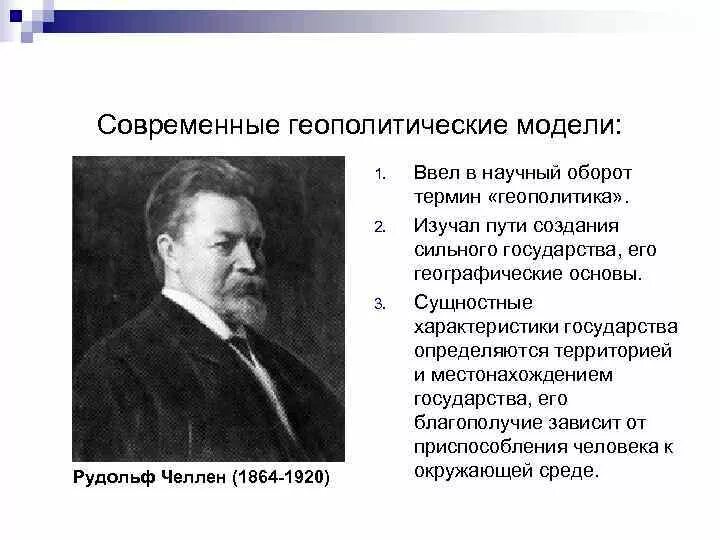 Современные геополитические модели:

1. Ввел в научный оборот термин «геополитика».
2. Изучал пути создания сильного государства, его географические основы.
3. Сущностные характеристики государства определяются территорией и местонахождением государства, его благополучие зависит от приспособления человека к окружающей среде.

Рудольф Челлен (1864-1920)